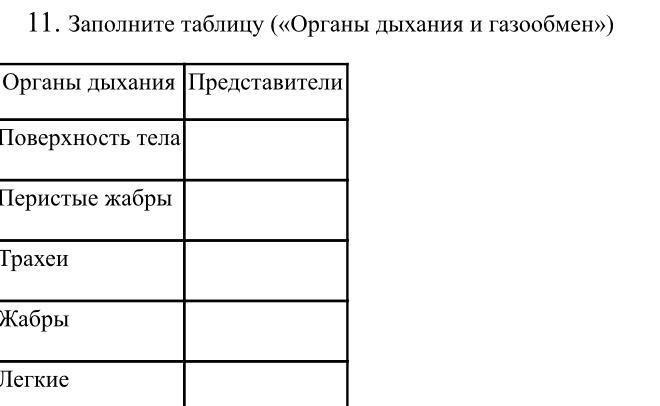 11. Заполните таблицу («Органы дыхания и газообмен»)

| Органы дыхания | Представители |
|---|---|
| Поверхность тела | |
| Перистые жабры | |
| Трахеи | |
| Жабры | |
| Легкие | |